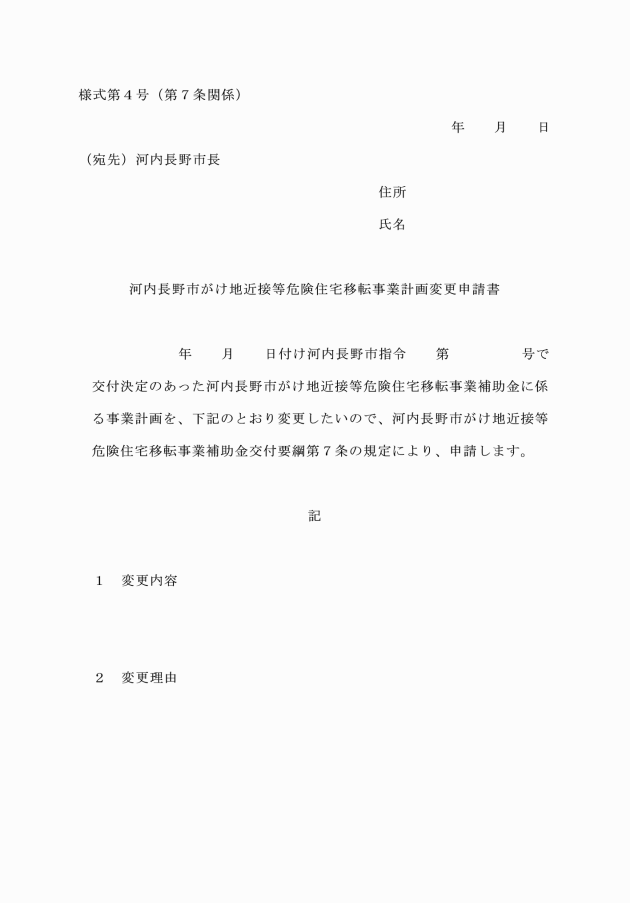 様式第４号（第７条関係）

年　　月　　日

（宛先）河内長野市長

住所

氏名

河内長野市がけ地近接等危険住宅移転事業計画変更申請書

年　　月　　日付け河内長野市指令　　第　　　　号で交付決定のあった河内長野市がけ地近接等危険住宅移転事業補助金に係る事業計画を、下記のとおり変更したいので、河内長野市がけ地近接等危険住宅移転事業補助金交付要綱第７条の規定により、申請します。

記

１　変更内容

２　変更理由